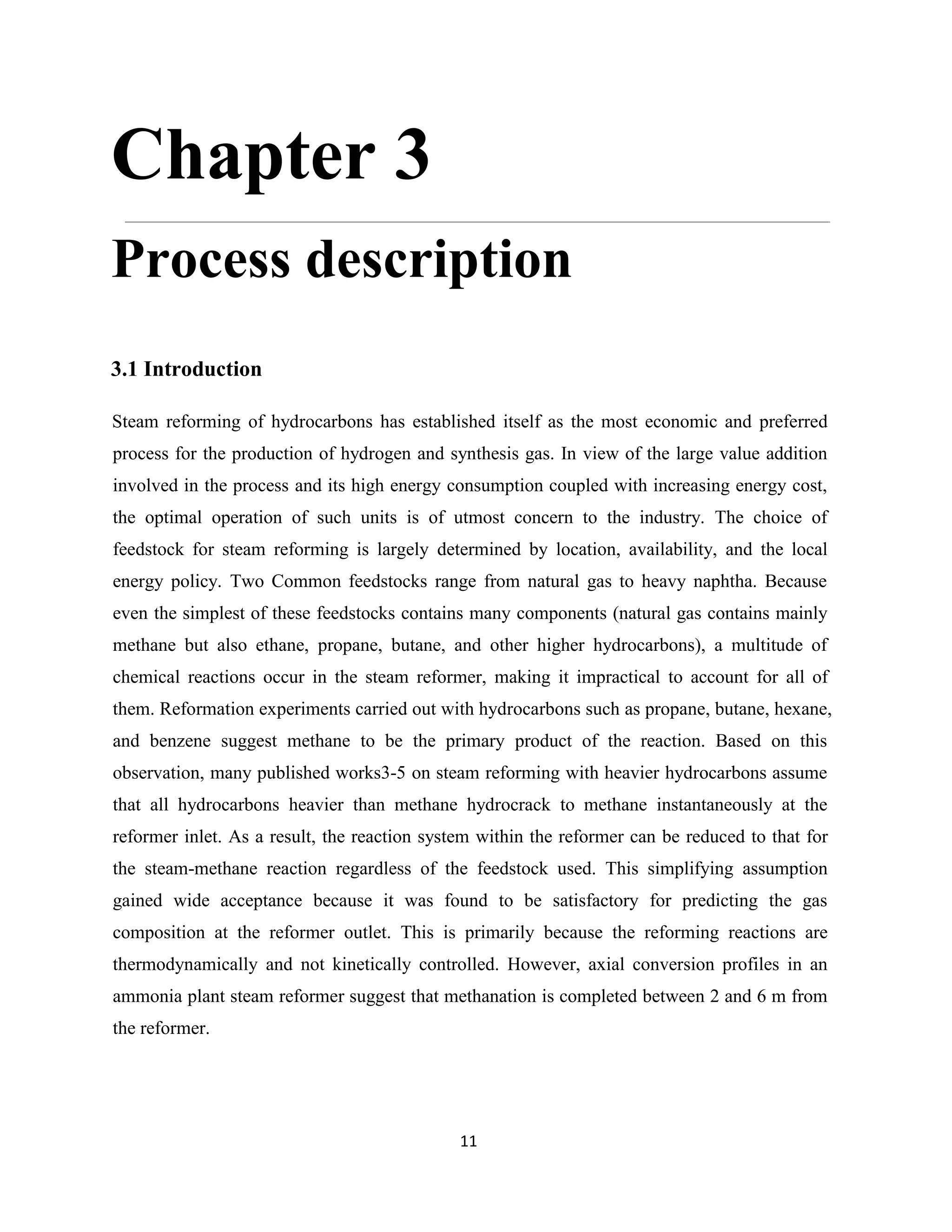 Chapter 3

Process description

3.1 Introduction

Steam reforming of hydrocarbons has established itself as the most economic and preferred process for the production of hydrogen and synthesis gas. In view of the large value addition involved in the process and its high energy consumption coupled with increasing energy cost, the optimal operation of such units is of utmost concern to the industry. The choice of feedstock for steam reforming is largely determined by location, availability, and the local energy policy. Two Common feedstocks range from natural gas to heavy naphtha. Because even the simplest of these feedstocks contains many components (natural gas contains mainly methane but also ethane, propane, butane, and other higher hydrocarbons), a multitude of chemical reactions occur in the steam reformer, making it impractical to account for all of them. Reformation experiments carried out with hydrocarbons such as propane, butane, hexane, and benzene suggest methane to be the primary product of the reaction. Based on this observation, many published works3-5 on steam reforming with heavier hydrocarbons assume that all hydrocarbons heavier than methane hydrocrack to methane instantaneously at the reformer inlet. As a result, the reaction system within the reformer can be reduced to that for the steam-methane reaction regardless of the feedstock used. This simplifying assumption gained wide acceptance because it was found to be satisfactory for predicting the gas composition at the reformer outlet. This is primarily because the reforming reactions are thermodynamically and not kinetically controlled. However, axial conversion profiles in an ammonia plant steam reformer suggest that methanation is completed between 2 and 6 m from the reformer.

11